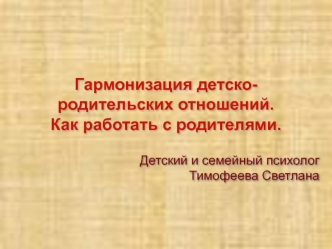 Гармонизация детско-родительских отношений. Как работать с родителями.

Детский и семейный психолог
Тимофеева Светлана